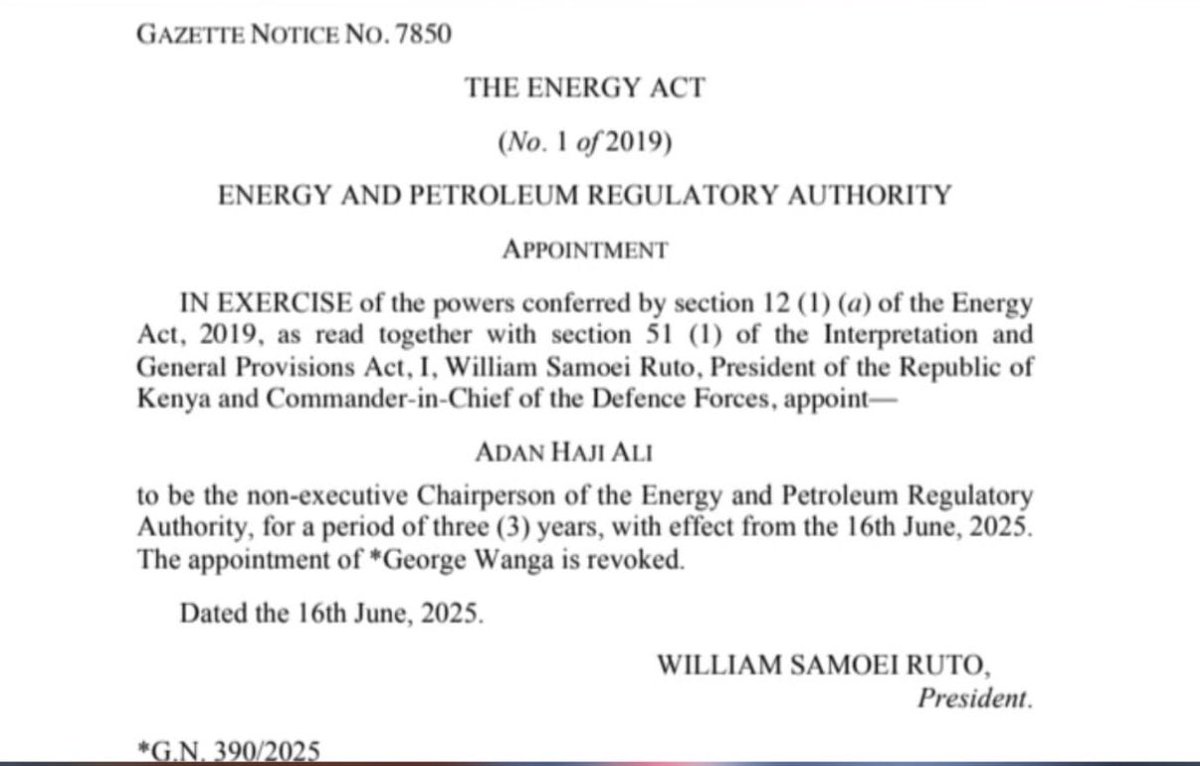 GAZETTE NOTICE NO. 7850

THE ENERGY ACT

(No. 1 of 2019)

ENERGY AND PETROLEUM REGULATORY AUTHORITY

APPOINTMENT

IN EXERCISE of the powers conferred by section 12 (1) (a) of the Energy Act, 2019, as read together with section 51 (1) of the Interpretation and General Provisions Act, I, William Samoei Ruto, President of the Republic of Kenya and Commander-in-Chief of the Defence Forces, appoint—

ADAN HAJI ALI

to be the non-executive Chairperson of the Energy and Petroleum Regulatory Authority, for a period of three (3) years, with effect from the 16th June, 2025. The appointment of *George Wanga is revoked.

Dated the 16th June, 2025.

WILLIAM SAMOEI RUTO,
President.

*G.N. 390/2025